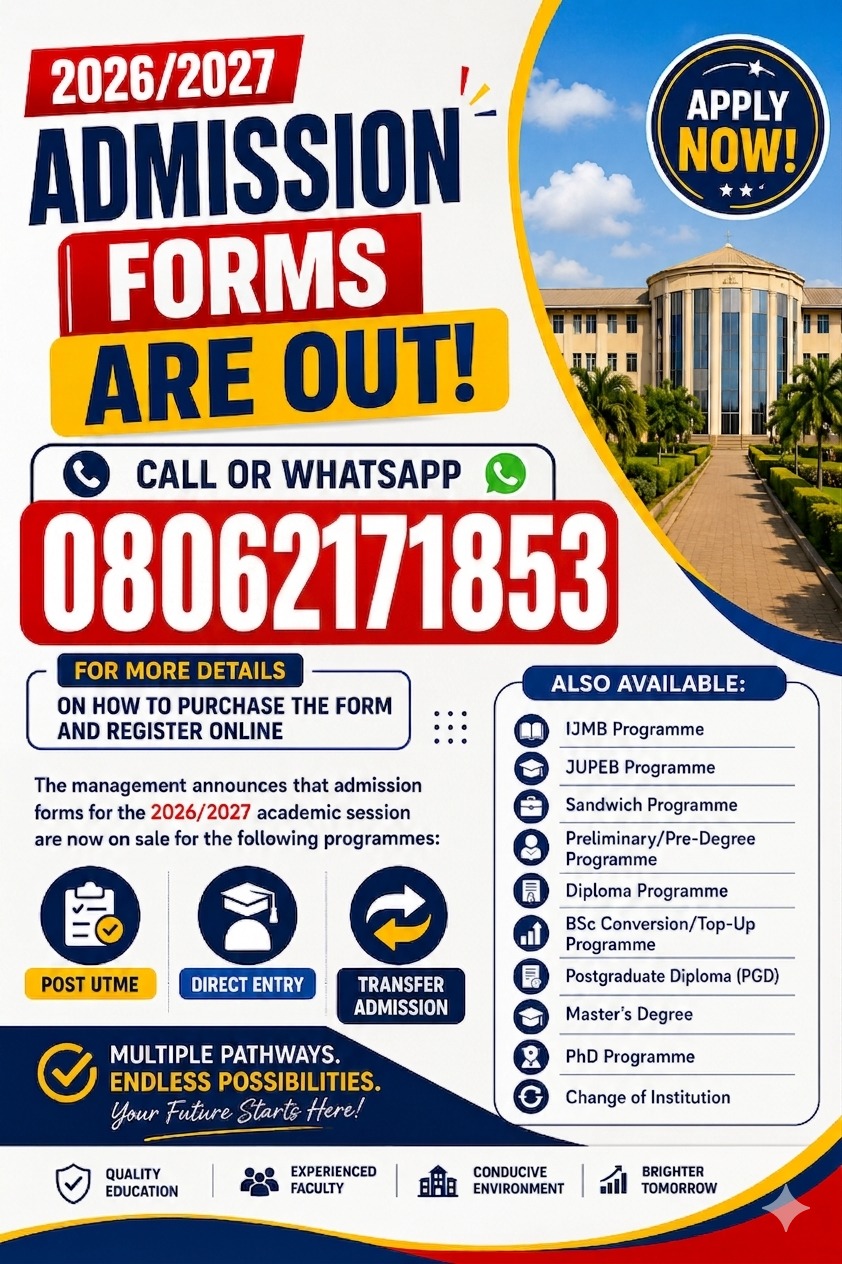 2026/2027
ADMISSION
FORMS
ARE OUT!

APPLY NOW!

CALL OR WHATSAPP
08062171853

FOR MORE DETAILS
ON HOW TO PURCHASE THE FORM AND REGISTER ONLINE

The management announces that admission forms for the 2026/2027 academic session are now on sale for the following programmes:

POST UTME
DIRECT ENTRY
TRANSFER ADMISSION

ALSO AVAILABLE:
IJMB Programme
JUPEB Programme
Sandwich Programme
Preliminary/Pre-Degree Programme
Diploma Programme
BSc Conversion/Top-Up Programme
Postgraduate Diploma (PGD)
Master's Degree
PhD Programme
Change of Institution

MULTIPLE PATHWAYS.
ENDLESS POSSIBILITIES.
Your Future Starts Here!

QUALITY EDUCATION
EXPERIENCED FACULTY
CONDUCIVE ENVIRONMENT
BRIGHTER TOMORROW